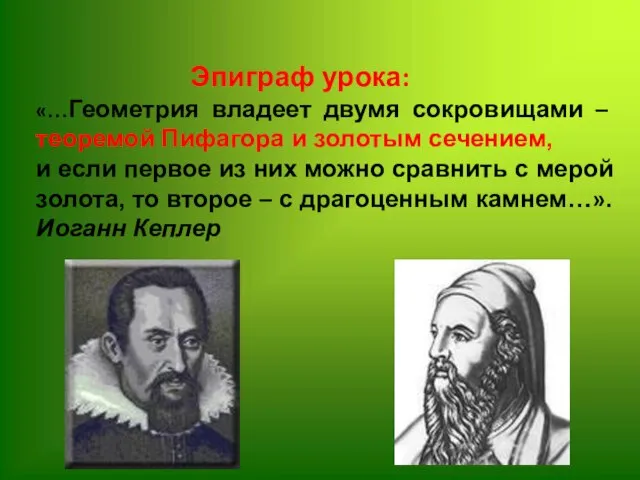 Эпиграф урока:
«…Геометрия владеет двумя сокровищами – теоремой Пифагора и золотым сечением, и если первое из них можно сравнить с мерой золота, то второе – с драгоценным камнем…».
Иоганн Кеплер